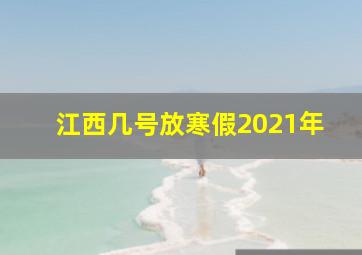 江西几号放寒假2021年